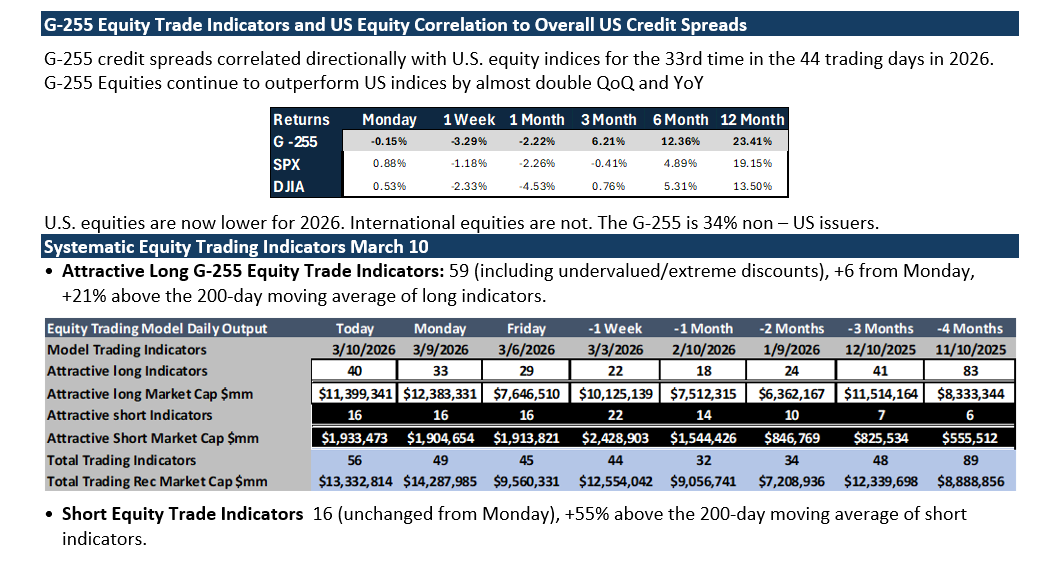 G-255 Equity Trade Indicators and US Equity Correlation to Overall US Credit Spreads

G-255 credit spreads correlated directionally with U.S. equity indices for the 33rd time in the 44 trading days in 2026. G-255 Equities continue to outperform US indices by almost double QoQ and YoY

| Returns | Monday | 1 Week | 1 Month | 3 Month | 6 Month | 12 Month |
|---|---|---|---|---|---|---|
| G -255 | -0.15% | -3.29% | -2.22% | 6.21% | 12.36% | 23.41% |
| SPX | 0.88% | -1.18% | -2.26% | -0.41% | 4.89% | 19.15% |
| DJIA | 0.53% | -2.33% | -4.53% | 0.76% | 5.31% | 13.50% |

U.S. equities are now lower for 2026. International equities are not. The G-255 is 34% non – US issuers.

Systematic Equity Trading Indicators March 10

• Attractive Long G-255 Equity Trade Indicators: 59 (including undervalued/extreme discounts), +6 from Monday, +21% above the 200-day moving average of long indicators.

| Equity Trading Model Daily Output | Today | Monday | Friday | -1 Week | -1 Month | -2 Months | -3 Months | -4 Months |
|---|---|---|---|---|---|---|---|---|
| Model Trading Indicators | 3/10/2026 | 3/9/2026 | 3/6/2026 | 3/3/2026 | 2/10/2026 | 1/9/2026 | 12/10/2025 | 11/10/2025 |
| Attractive long Indicators | 40 | 33 | 29 | 22 | 18 | 24 | 41 | 83 |
| Attractive long Market Cap $mm | $11,399,341 | $12,383,331 | $7,646,510 | $10,125,139 | $7,512,315 | $6,362,167 | $11,514,164 | $8,333,344 |
| Attractive short Indicators | 16 | 16 | 16 | 22 | 14 | 10 | 7 | 6 |
| Attractive Short Market Cap $mm | $1,933,473 | $1,904,654 | $1,913,821 | $2,428,903 | $1,544,426 | $846,769 | $825,534 | $555,512 |
| Total Trading Indicators | 56 | 49 | 45 | 44 | 32 | 34 | 48 | 89 |
| Total Trading Rec Market Cap $mm | $13,332,814 | $14,287,985 | $9,560,331 | $12,554,042 | $9,056,741 | $7,208,936 | $12,339,698 | $8,888,856 |

• Short Equity Trade Indicators 16 (unchanged from Monday), +55% above the 200-day moving average of short indicators.